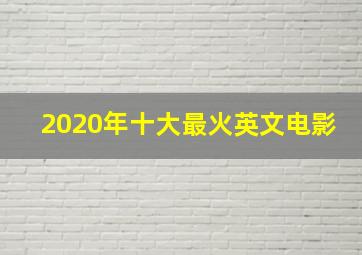 2020年十大最火英文电影